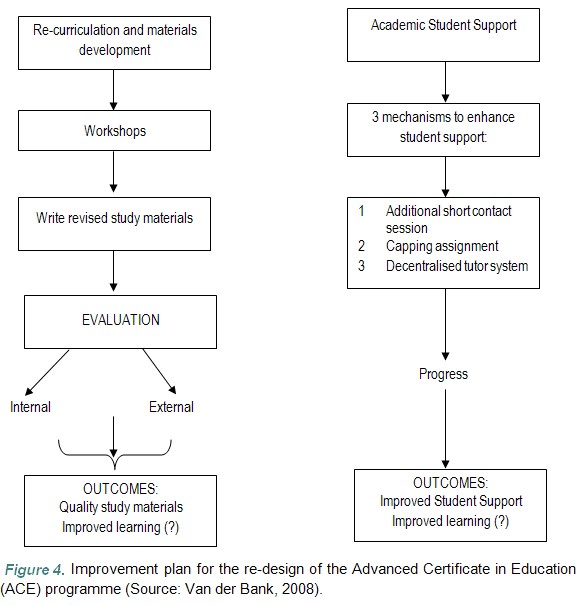 Re-curriculation and materials development

Workshops

Write revised study materials

EVALUATION

Internal

External

OUTCOMES:
Quality study materials
Improved learning (?)

Academic Student Support

3 mechanisms to enhance student support:

1 Additional short contact session
2 Capping assignment
3 Decentralised tutor system

Progress

OUTCOMES:
Improved Student Support
Improved learning (?)

Figure 4. Improvement plan for the re-design of the Advanced Certificate in Education (ACE) programme (Source: Van der Bank, 2008).